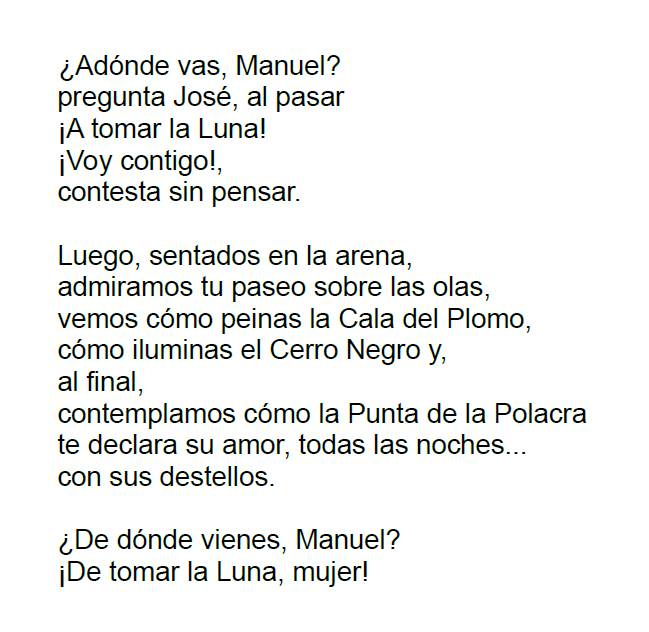 ¿Adónde vas, Manuel?
pregunta José, al pasar
¡A tomar la Luna!
¡Voy contigo!,
contesta sin pensar.

Luego, sentados en la arena,
admiramos tu paseo sobre las olas,
vemos cómo peinas la Cala del Plomo,
cómo iluminas el Cerro Negro y,
al final,
contemplamos cómo la Punta de la Polacra
te declara su amor, todas las noches...
con sus destellos.

¿De dónde vienes, Manuel?
¡De tomar la Luna, mujer!